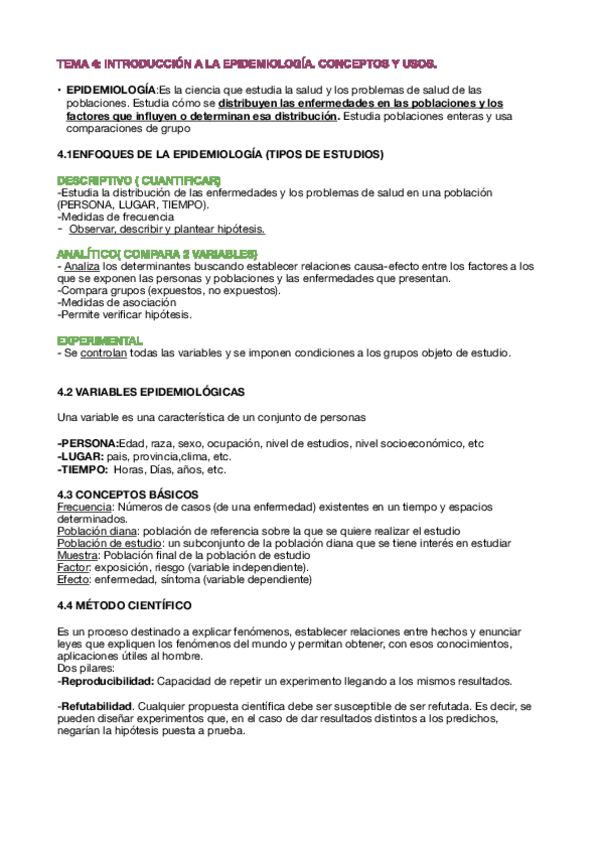 TEMA 4: INTRODUCCIÓN A LA EPIDEMIOLOGÍA. CONCEPTOS Y USOS.

• EPIDEMIOLOGÍA:Es la ciencia que estudia la salud y los problemas de salud de las poblaciones. Estudia cómo se distribuyen las enfermedades en las poblaciones y los factores que influyen o determinan esa distribución. Estudia poblaciones enteras y usa comparaciones de grupo

4.1ENFOQUES DE LA EPIDEMIOLOGÍA (TIPOS DE ESTUDIOS)

DESCRIPTIVO ( CUANTIFICAR)
-Estudia la distribución de las enfermedades y los problemas de salud en una población (PERSONA, LUGAR, TIEMPO).
-Medidas de frecuencia
- Observar, describir y plantear hipótesis.

ANALÍTICO( COMPARA 2 VARIABLES)
- Analiza los determinantes buscando establecer relaciones causa-efecto entre los factores a los que se exponen las personas y poblaciones y las enfermedades que presentan.
-Compara grupos (expuestos, no expuestos).
-Medidas de asociación
-Permite verificar hipótesis.

EXPERIMENTAL
- Se controlan todas las variables y se imponen condiciones a los grupos objeto de estudio.

4.2 VARIABLES EPIDEMIOLÓGICAS

Una variable es una característica de un conjunto de personas

-PERSONA:Edad, raza, sexo, ocupación, nivel de estudios, nivel socioeconómico, etc
-LUGAR: pais, provincia,clima, etc.
-TIEMPO: Horas, Días, años, etc.

4.3 CONCEPTOS BÁSICOS
Frecuencia: Números de casos (de una enfermedad) existentes en un tiempo y espacios determinados.
Población diana: población de referencia sobre la que se quiere realizar el estudio
Población de estudio: un subconjunto de la población diana que se tiene interés en estudiar
Muestra: Población final de la población de estudio
Factor: exposición, riesgo (variable independiente).
Efecto: enfermedad, síntoma (variable dependiente)

4.4 MÉTODO CIENTÍFICO

Es un proceso destinado a explicar fenómenos, establecer relaciones entre hechos y enunciar leyes que expliquen los fenómenos del mundo y permitan obtener, con esos conocimientos, aplicaciones útiles al hombre.
Dos pilares:
-Reproducibilidad: Capacidad de repetir un experimento llegando a los mismos resultados.

-Refutabilidad. Cualquier propuesta científica debe ser susceptible de ser refutada. Es decir, se pueden diseñar experimentos que, en el caso de dar resultados distintos a los predichos, negarían la hipótesis puesta a prueba.